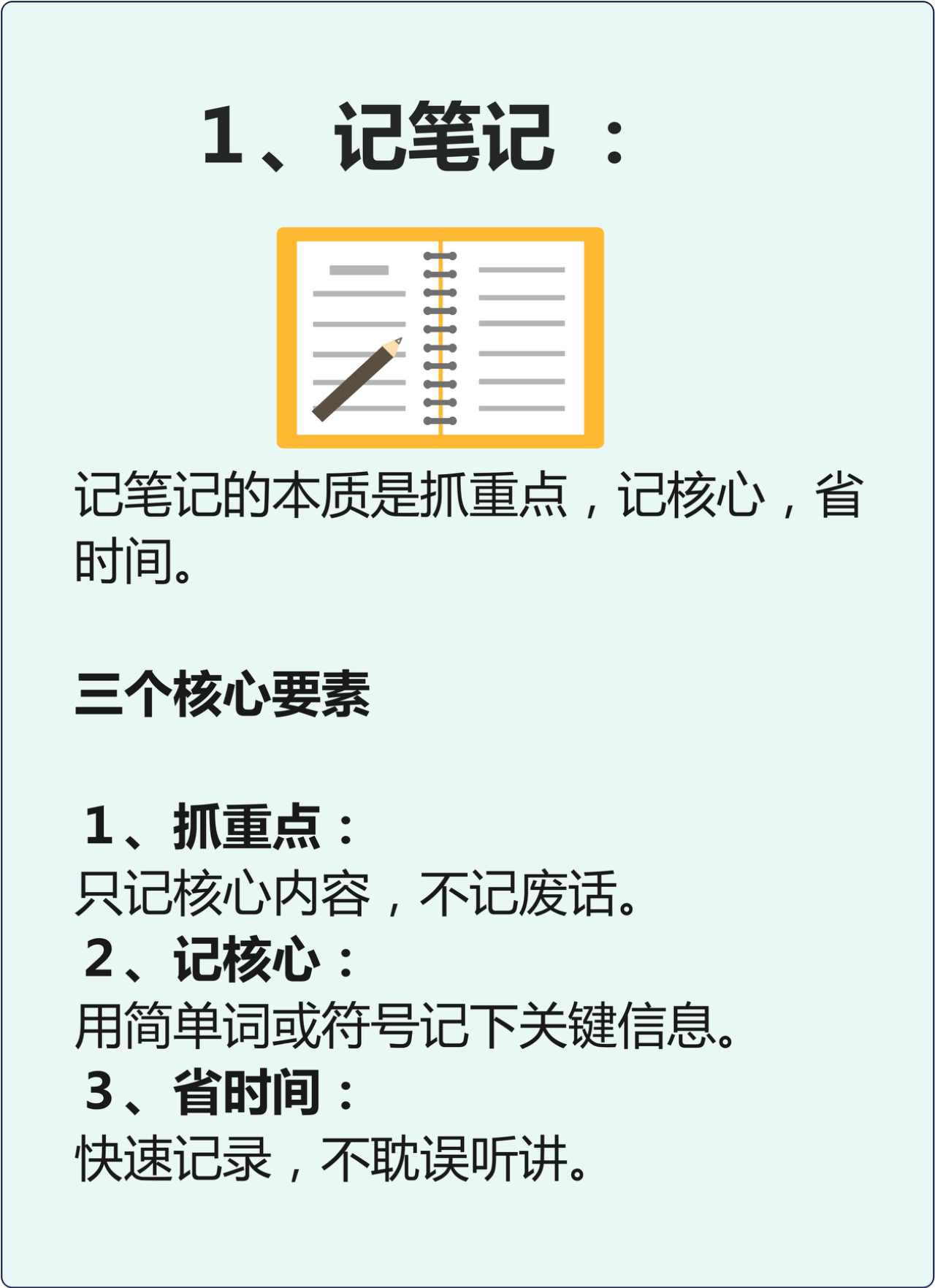 1、记笔记：

记笔记的本质是抓重点，记核心，省时间。

三个核心要素

1、抓重点：
只记核心内容，不记废话。
2、记核心：
用简单词或符号记下关键信息。
3、省时间：
快速记录，不耽误听讲。